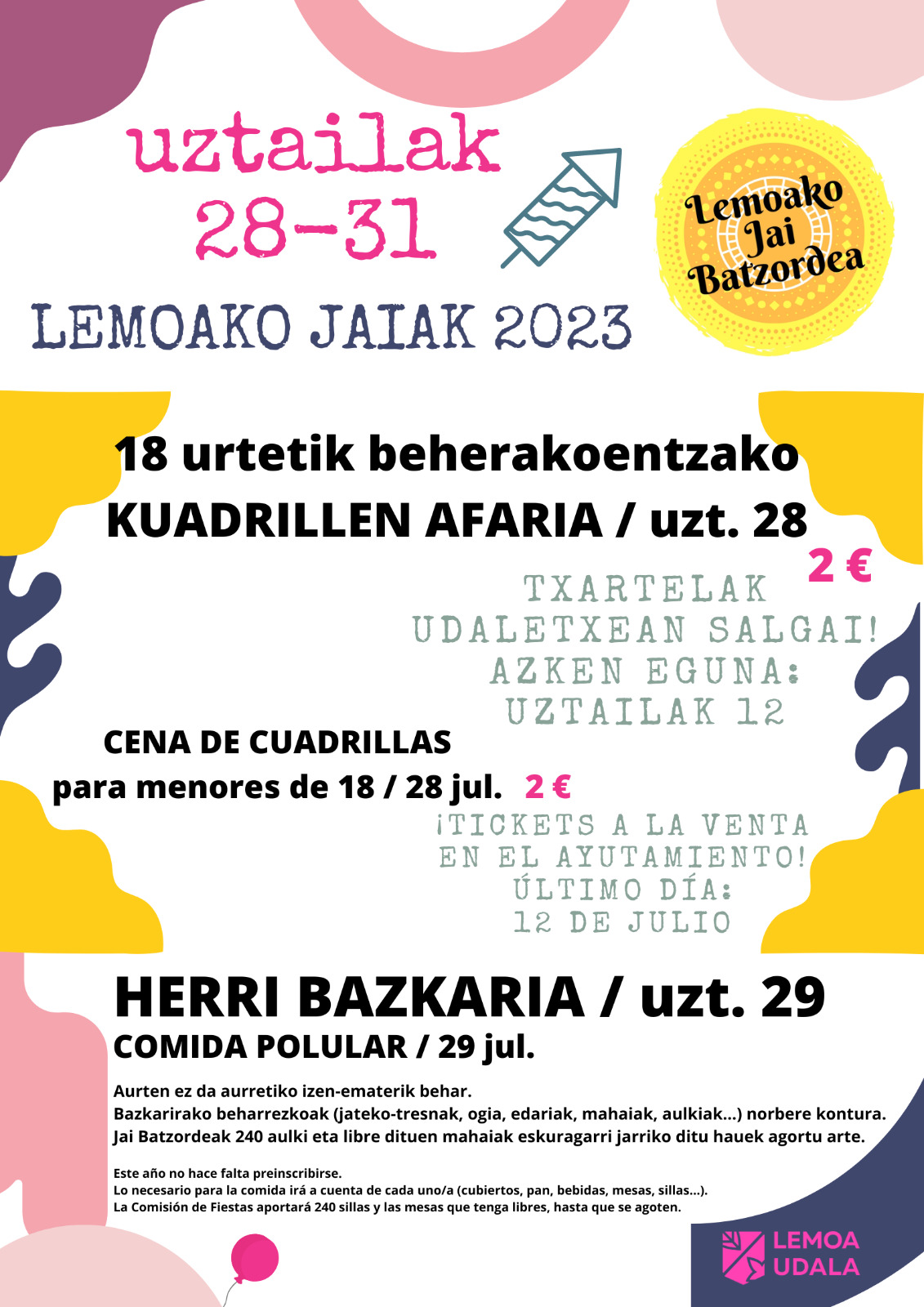 uztailak
28-31

Lemoako
Jai
Batzordea

LEMOAKO JAIAK 2023

18 urtetik beherakoentzako
KUADRILLEN AFARIA / uzt. 28

2 €

TXARTELAK
UDALETXEAN SALGAI!
AZKEN EGUNA:
UZTAILAK 12

CENA DE CUADRILLAS
para menores de 18 / 28 jul. 2 €

¡TICKETS A LA VENTA
EN EL AYUTAMIENTO!
ÚLTIMO DÍA:
12 DE JULIO

HERRI BAZKARIA / uzt. 29
COMIDA POLULAR / 29 jul.

Aurten ez da aurretiko izen-ematerik behar.
Bazkarirako beharrezkoak (jateko-tresnak, ogia, edariak, mahaiak, aulkiak...) norbere kontura.
Jai Batzordeak 240 aulki eta libre dituen mahaiak eskuragarri jarriko ditu hauek agortu arte.

Este año no hace falta preinscribirse.
Lo necesario para la comida irá a cuenta de cada uno/a (cubiertos, pan, bebidas, mesas, sillas...).
La Comisión de Fiestas aportará 240 sillas y las mesas que tenga libres, hasta que se agoten.

LEMOA
UDALA